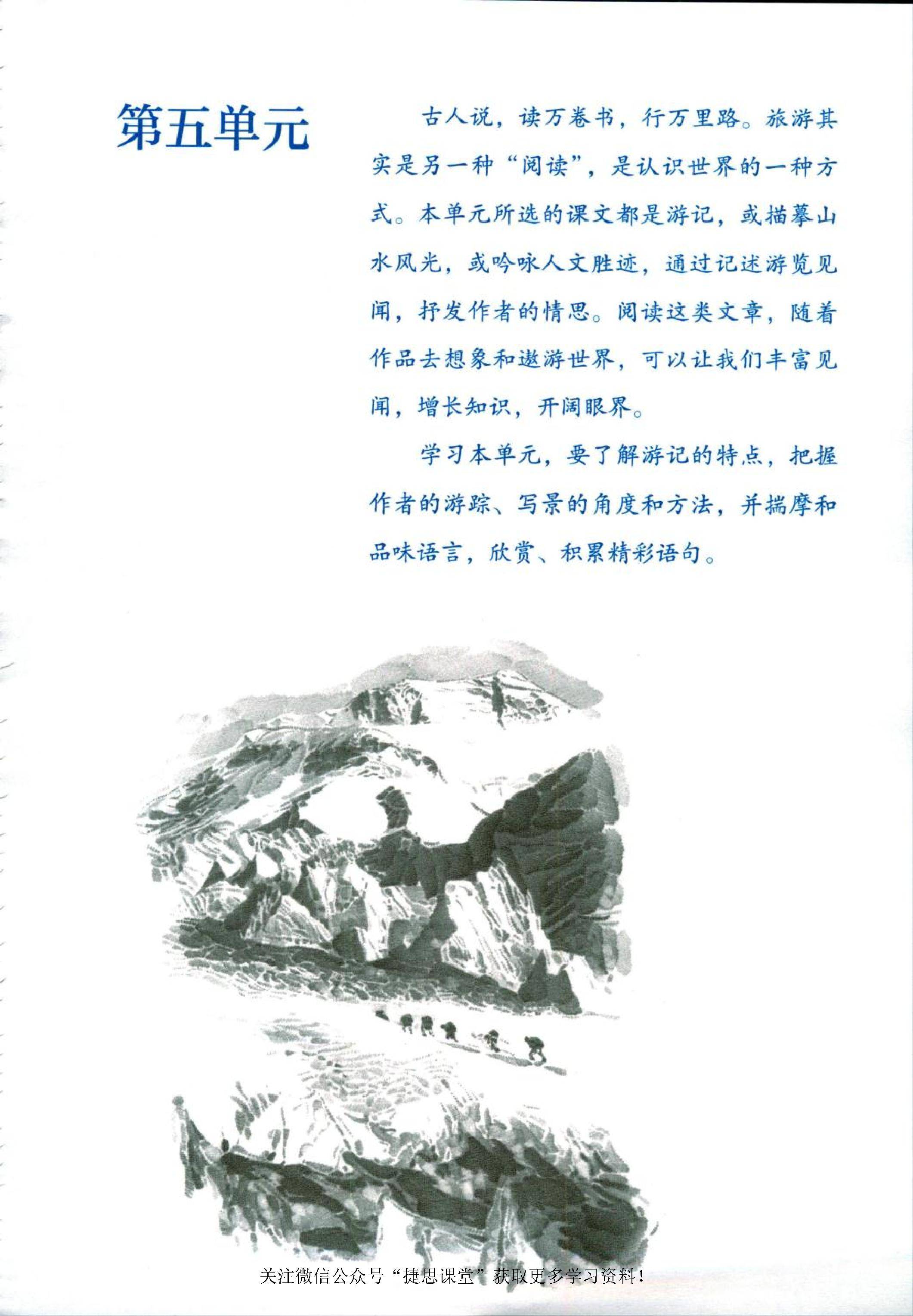 第五单元

古人说，读万卷书，行万里路。旅游其实是另一种“阅读”，是认识世界的一种方式。本单元所选的课文都是游记，或描摹山水风光，或吟咏人文胜迹，通过记述游览见闻，抒发作者的情思。阅读这类文章，随着作品去想象和遨游世界，可以让我们丰富见闻，增长知识，开阔眼界。

学习本单元，要了解游记的特点，把握作者的游踪、写景的角度和方法，并揣摩和品味语言，欣赏、积累精彩语句。

关注微信公众号“捷思课堂”获取更多学习资料！